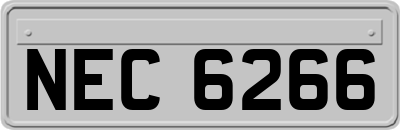 NEC 6266